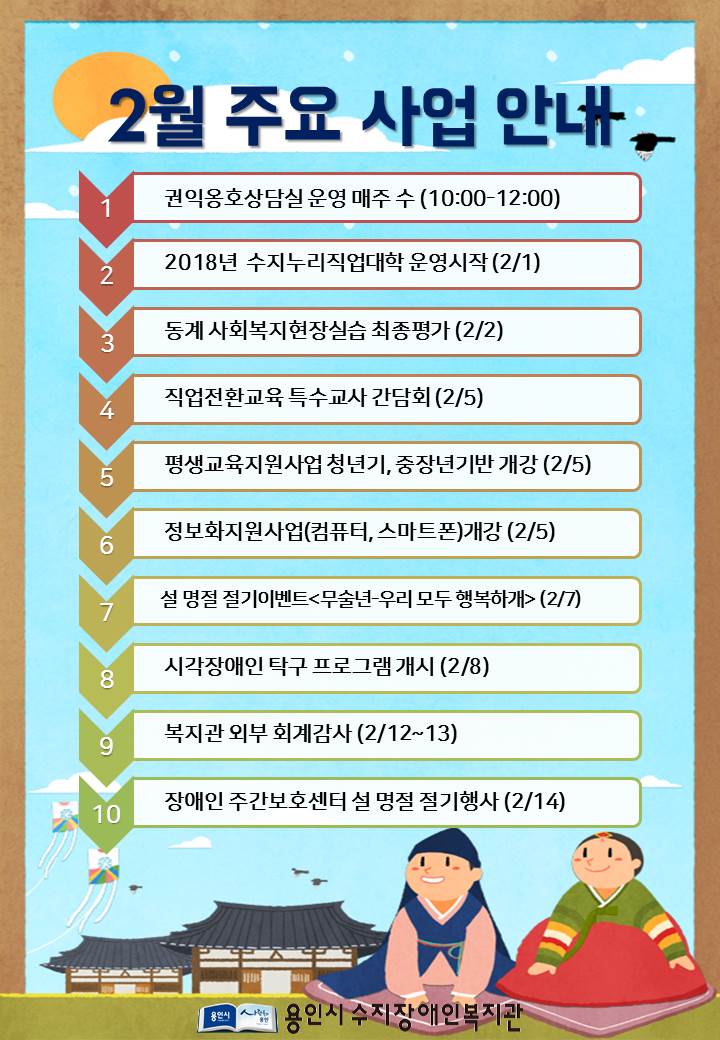 2월 주요 사업 안내

1 권익옹호상담실 운영 매주 수 (10:00-12:00)

2 2018년 수지누리직업대학 운영시작 (2/1)

3 동계 사회복지현장실습 최종평가 (2/2)

4 직업전환교육 특수교사 간담회 (2/5)

5 평생교육지원사업 청년기, 중장년기반 개강 (2/5)

6 정보화지원사업(컴퓨터, 스마트폰)개강 (2/5)

7 설 명절 절기이벤트<무술년-우리 모두 행복하개> (2/7)

8 시각장애인 탁구 프로그램 개시 (2/8)

9 복지관 외부 회계감사 (2/12~13)

10 장애인 주간보호센터 설 명절 절기행사 (2/14)

용인시 용인시 수지장애인복지관